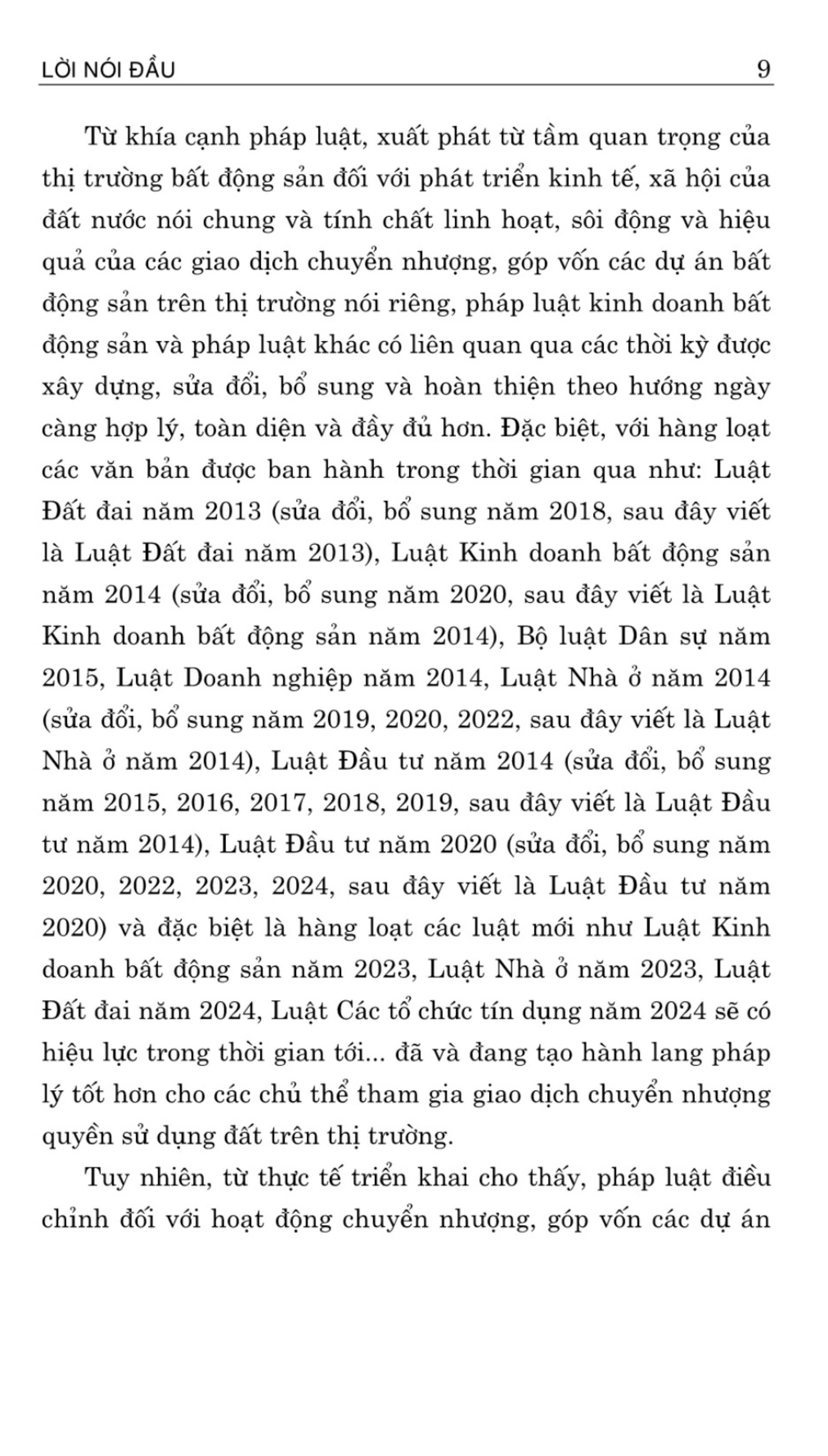 LỜI NÓI ĐẦU 9

Từ khía cạnh pháp luật, xuất phát từ tầm quan trọng của thị trường bất động sản đối với phát triển kinh tế, xã hội của đất nước nói chung và tính chất linh hoạt, sôi động và hiệu quả của các giao dịch chuyển nhượng, góp vốn các dự án bất động sản trên thị trường nói riêng, pháp luật kinh doanh bất động sản và pháp luật khác có liên quan qua các thời kỳ được xây dựng, sửa đổi, bổ sung và hoàn thiện theo hướng ngày càng hợp lý, toàn diện và đầy đủ hơn. Đặc biệt, với hàng loạt các văn bản được ban hành trong thời gian qua như: Luật Đất đai năm 2013 (sửa đổi, bổ sung năm 2018, sau đây viết là Luật Đất đai năm 2013), Luật Kinh doanh bất động sản năm 2014 (sửa đổi, bổ sung năm 2020, sau đây viết là Luật Kinh doanh bất động sản năm 2014), Bộ luật Dân sự năm 2015, Luật Doanh nghiệp năm 2014, Luật Nhà ở năm 2014 (sửa đổi, bổ sung năm 2019, 2020, 2022, sau đây viết là Luật Nhà ở năm 2014), Luật Đầu tư năm 2014 (sửa đổi, bổ sung năm 2015, 2016, 2017, 2018, 2019, sau đây viết là Luật Đầu tư năm 2014), Luật Đầu tư năm 2020 (sửa đổi, bổ sung năm 2020, 2022, 2023, 2024, sau đây viết là Luật Đầu tư năm 2020) và đặc biệt là hàng loạt các luật mới như Luật Kinh doanh bất động sản năm 2023, Luật Nhà ở năm 2023, Luật Đất đai năm 2024, Luật Các tổ chức tín dụng năm 2024 sẽ có hiệu lực trong thời gian tới... đã và đang tạo hành lang pháp lý tốt hơn cho các chủ thể tham gia giao dịch chuyển nhượng quyền sử dụng đất trên thị trường.

Tuy nhiên, từ thực tế triển khai cho thấy, pháp luật điều chỉnh đối với hoạt động chuyển nhượng, góp vốn các dự án